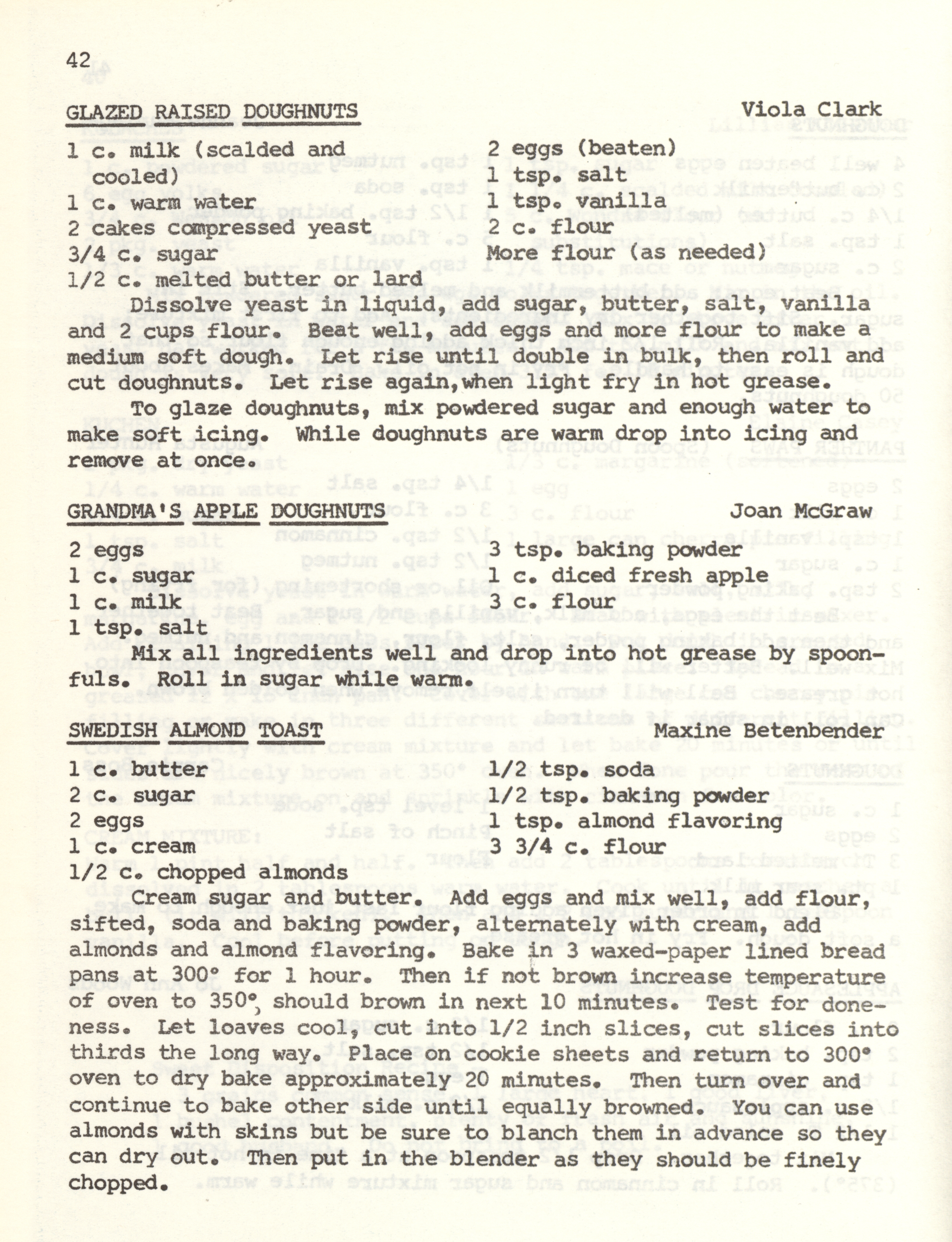 42

GLAZED RAISED DOUGHNUTS Viola Clark

1 c. milk (scalded and cooled)
1 c. warm water
2 cakes compressed yeast
3/4 c. sugar
1/2 c. melted butter or lard

2 eggs (beaten)
1 tsp. salt
1 tsp. vanilla
2 c. flour
More flour (as needed)

Dissolve yeast in liquid, add sugar, butter, salt, vanilla and 2 cups flour. Beat well, add eggs and more flour to make a medium soft dough. Let rise until double in bulk, then roll and cut doughnuts. Let rise again,when light fry in hot grease.

To glaze doughnuts, mix powdered sugar and enough water to make soft icing. While doughnuts are warm drop into icing and remove at once.

GRANDMA'S APPLE DOUGHNUTS Joan McGraw

2 eggs
1 c. sugar
1 c. milk
1 tsp. salt

3 tsp. baking powder
1 c. diced fresh apple
3 c. flour

Mix all ingredients well and drop into hot grease by spoonfuls. Roll in sugar while warm.

SWEDISH ALMOND TOAST Maxine Betenbender

1 c. butter
2 c. sugar
2 eggs
1 c. cream
1/2 c. chopped almonds

1/2 tsp. soda
1/2 tsp. baking powder
1 tsp. almond flavoring
3 3/4 c. flour

Cream sugar and butter. Add eggs and mix well, add flour, sifted, soda and baking powder, alternately with cream, add almonds and almond flavoring. Bake in 3 waxed-paper lined bread pans at 300° for 1 hour. Then if not brown increase temperature of oven to 350°, should brown in next 10 minutes. Test for doneness. Let loaves cool, cut into 1/2 inch slices, cut slices into thirds the long way. Place on cookie sheets and return to 300° oven to dry bake approximately 20 minutes. Then turn over and continue to bake other side until equally browned. You can use almonds with skins but be sure to blanch them in advance so they can dry out. Then put in the blender as they should be finely chopped.